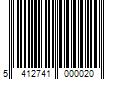 5 412741 000020